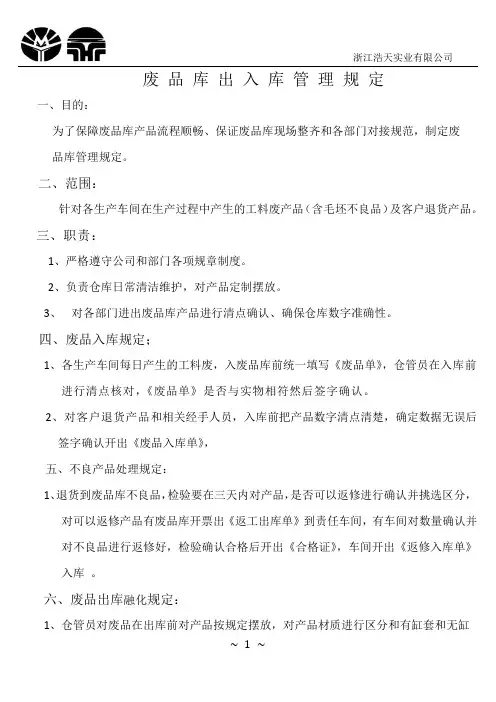 浙江浩天实业有限公司

废品库出入库管理规定

一、目的：

为了保障废品库产品流程顺畅、保证废品库现场整齐和各部门对接规范，制定废品库管理规定。

二、范围：

针对各生产车间在生产过程中产生的工料废产品（含毛坯不良品）及客户退货产品。

三、职责：

1、严格遵守公司和部门各项规章制度。

2、负责仓库日常清洁维护，对产品定制摆放。

3、 对各部门进出废品库产品进行清点确认、确保仓库数字准确性。

四、废品入库规定；

1、各生产车间每日产生的工料废，入废品库前统一填写《废品单》，仓管员在入库前进行清点核对，《废品单》是否与实物相符然后签字确认。

2、对客户退货产品和相关经手人员，入库前把产品数字清点清楚，确定数据无误后签字确认开出《废品入库单》，

五、不良产品处理规定：

1、退货到废品库不良品，检验要在三天内对产品，是否可以返修进行确认并挑选区分，对可以返修产品有废品库开票出《返工出库单》到责任车间，有车间对数量确认并对不良品进行返修好，检验确认合格后开出《合格证》，车间开出《返修入库单》入库 。

六、废品出库融化规定：

1、仓管员对废品在出库前对产品按规定摆放，对产品材质进行区分和有缸套和无缸

~ 1 ~